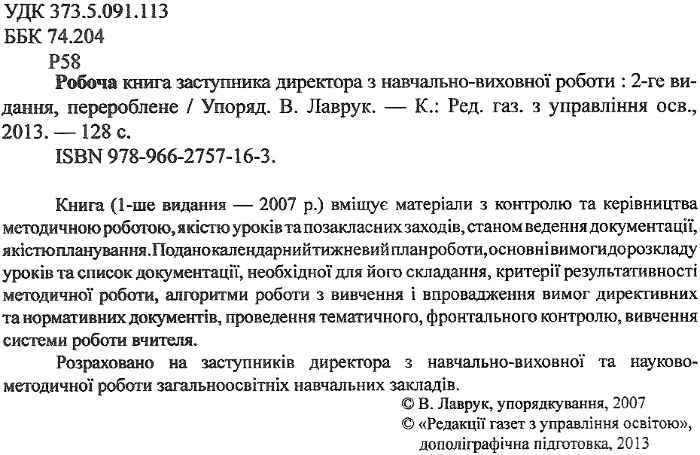 УДК 373.5.091.113
ББК 74.204
Р58

Робоча книга заступника директора з навчально-виховної роботи : 2-ге видання, перероблене / Упоряд. В. Лаврук. — К.: Ред. газ. з управління осв., 2013. — 128 с.
ISBN 978-966-2757-16-3.

Книга (1-ше видання — 2007 р.) вміщує матеріали з контролю та керівництва методичною роботою, якістю уроків та позакласних заходів, станом ведення документації, якістю планування. Подано календарний тижневий план роботи, основні вимоги до розкладу уроків та список документації, необхідної для його складання, критерії результативності методичної роботи, алгоритми роботи з вивчення і впровадження вимог директивних та нормативних документів, проведення тематичного, фронтального контролю, вивчення системи роботи вчителя.

Розраховано на заступників директора з навчально-виховної та науково-методичної роботи загальноосвітніх навчальних закладів.

© В. Лаврук, упорядкування, 2007
© «Редакції газет з управління освітою», дополіграфічна підготовка, 2013